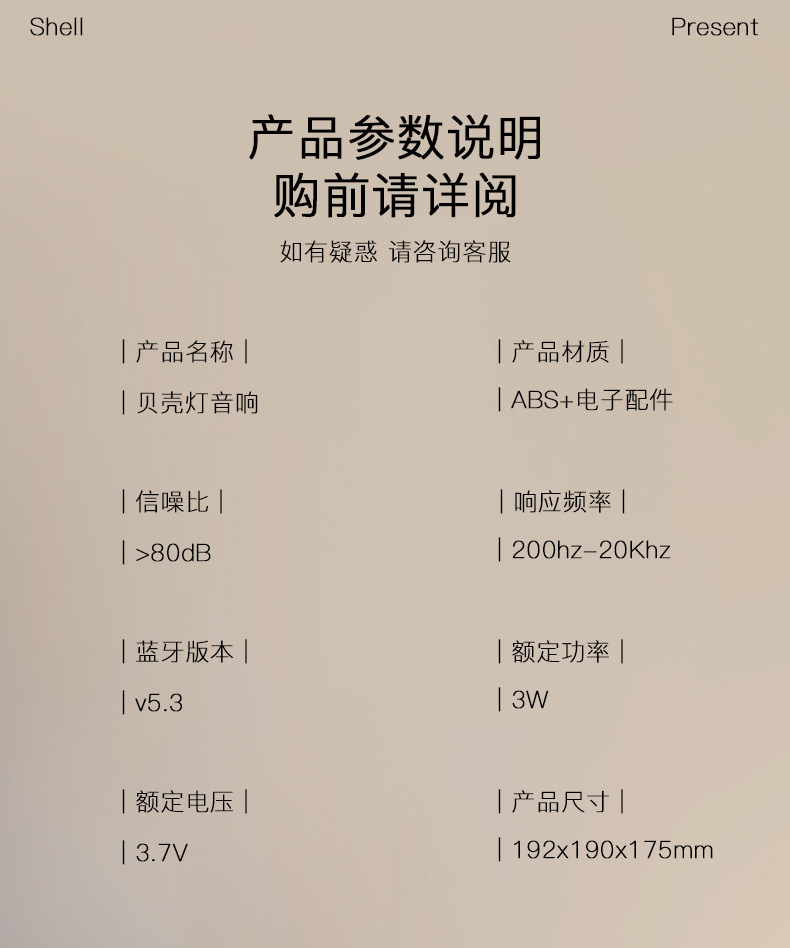 Shell Present

产品参数说明
购前请详阅

如有疑惑 请咨询客服

| 产品名称 |

| 贝壳灯音响

| 信噪比 |

| >80dB

| 蓝牙版本 |

| v5.3

| 额定电压 |

| 3.7V

| 产品材质 |

| ABS+电子配件

| 响应频率 |

| 200hz-20Khz

| 额定功率 |

| 3W

| 产品尺寸 |

| 192x190x175mm